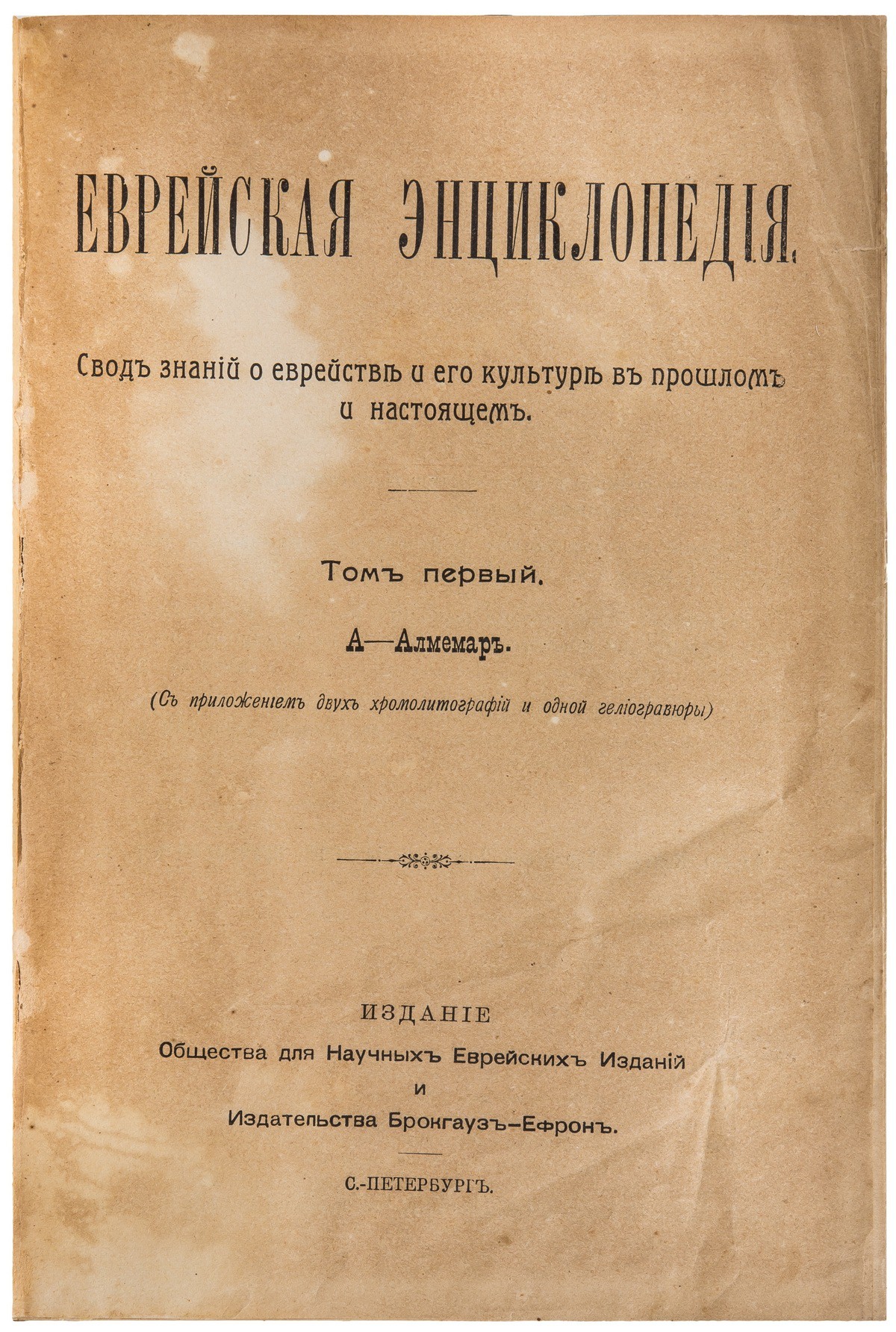 ЕВРЕЙСКАЯ ЭНЦИКЛОПЕДІЯ.

Сводъ знаній о еврействѣ и его культурѣ въ прошломъ и настоящемъ.

Томъ первый.

А—Алмемаръ.

(Съ приложеніемъ двухъ хромолитографій и одной геліогравюры)

ИЗДАНІЕ
Общества для Научныхъ Еврейскихъ Изданій
и
Издательства Брокгаузъ-Ефронъ.

С.-ПЕТЕРБУРГЪ.